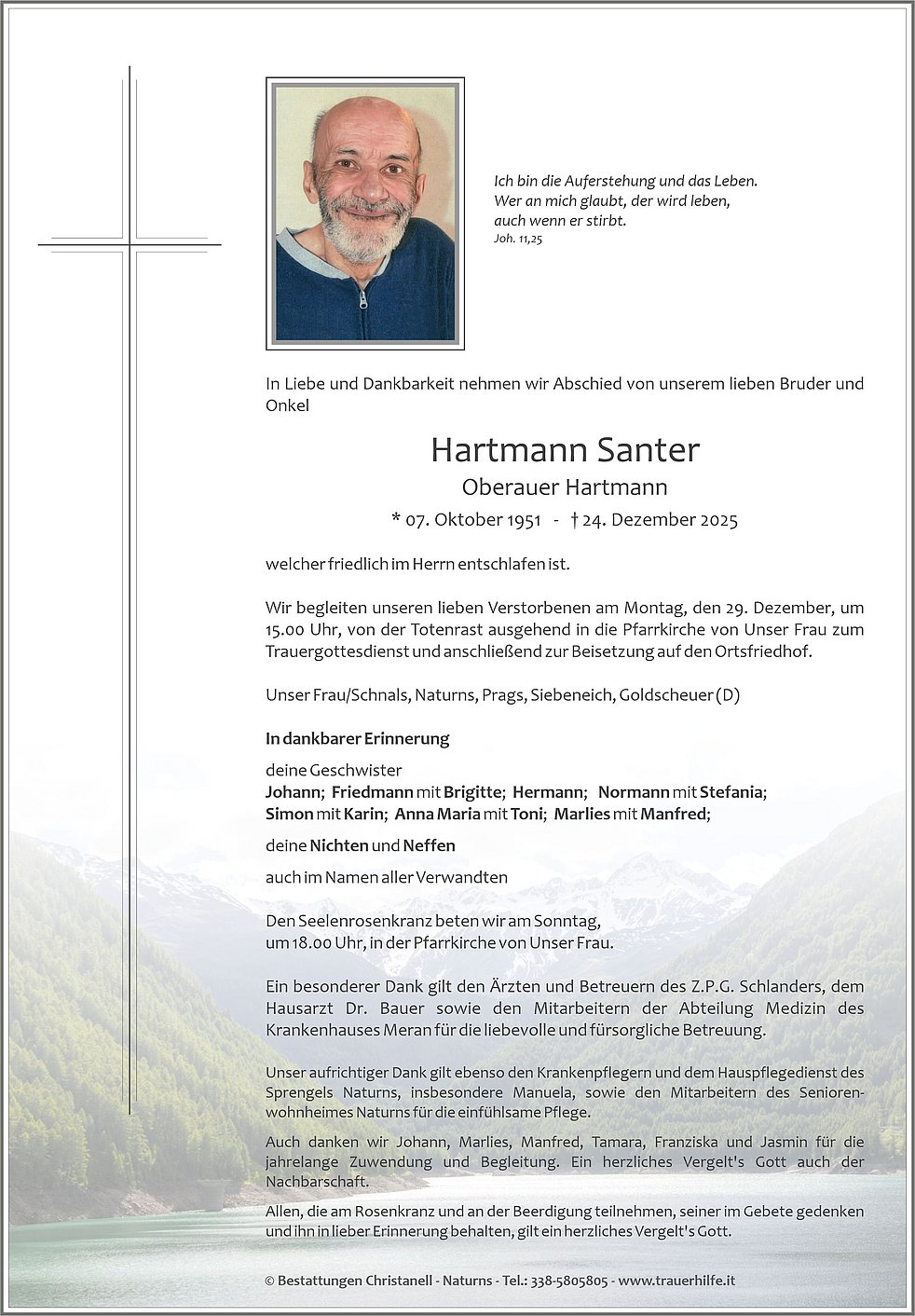 Ich bin die Auferstehung und das Leben.
Wer an mich glaubt, der wird leben,
auch wenn er stirbt.
Joh. 11,25

In Liebe und Dankbarkeit nehmen wir Abschied von unserem lieben Bruder und Onkel

Hartmann Santer
Oberauer Hartmann
* 07. Oktober 1951 - † 24. Dezember 2025

welcher friedlich im Herrn entschlafen ist.

Wir begleiten unseren lieben Verstorbenen am Montag, den 29. Dezember, um 15.00 Uhr, von der Totenrast ausgehend in die Pfarrkirche von Unser Frau zum Trauergottesdienst und anschließend zur Beisetzung auf den Ortsfriedhof.

Unser Frau/Schnals, Naturns, Prags, Siebeneich, Goldscheuer (D)

In dankbarer Erinnerung

deine Geschwister
Johann; Friedmann mit Brigitte; Hermann; Normann mit Stefania; Simon mit Karin; Anna Maria mit Toni; Marlies mit Manfred;

deine Nichten und Neffen

auch im Namen aller Verwandten

Den Seelenrosenkranz beten wir am Sonntag, um 18.00 Uhr, in der Pfarrkirche von Unser Frau.

Ein besonderer Dank gilt den Ärzten und Betreuern des Z.P.G. Schlanders, dem Hausarzt Dr. Bauer sowie den Mitarbeitern der Abteilung Medizin des Krankenhauses Meran für die liebevolle und fürsorgliche Betreuung.

Unser aufrichtiger Dank gilt ebenso den Krankenpflegern und dem Hauspflegedienst des Sprengels Naturns, insbesondere Manuela, sowie den Mitarbeitern des Seniorenwohnheimes Naturns für die einfühlsame Pflege.

Auch danken wir Johann, Marlies, Manfred, Tamara, Franziska und Jasmin für die jahrelange Zuwendung und Begleitung. Ein herzliches Vergelt's Gott auch der Nachbarschaft.

Allen, die am Rosenkranz und an der Beerdigung teilnehmen, seiner im Gebete gedenken und ihn in lieber Erinnerung behalten, gilt ein herzliches Vergelt's Gott.

© Bestattungen Christanell - Naturns - Tel.: 338-5805805 - www.trauerhilfe.it